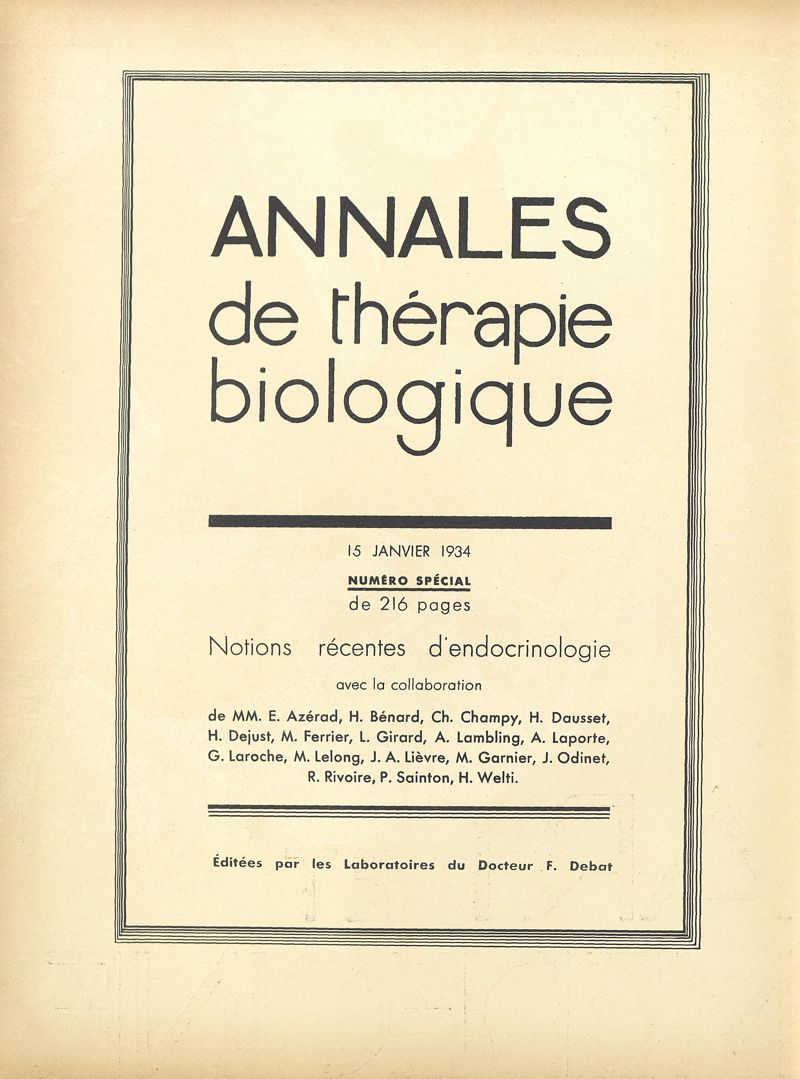 ANNALES
de thérapie
biologique

15 JANVIER 1934

NUMÉRO SPÉCIAL
de 216 pages

Notions récentes d'endocrinologie

avec la collaboration

de MM. E. Azérad, H. Bénard, Ch. Champy, H. Dausset, H. Dejust, M. Ferrier, L. Girard, A. Lambling, A. Laporte, G. Laroche, M. Lelong, J. A. Lièvre, M. Garnier, J. Odinet, R. Rivoire, P. Sainton, H. Welti.

Éditées par les Laboratoires du Docteur F. Debat